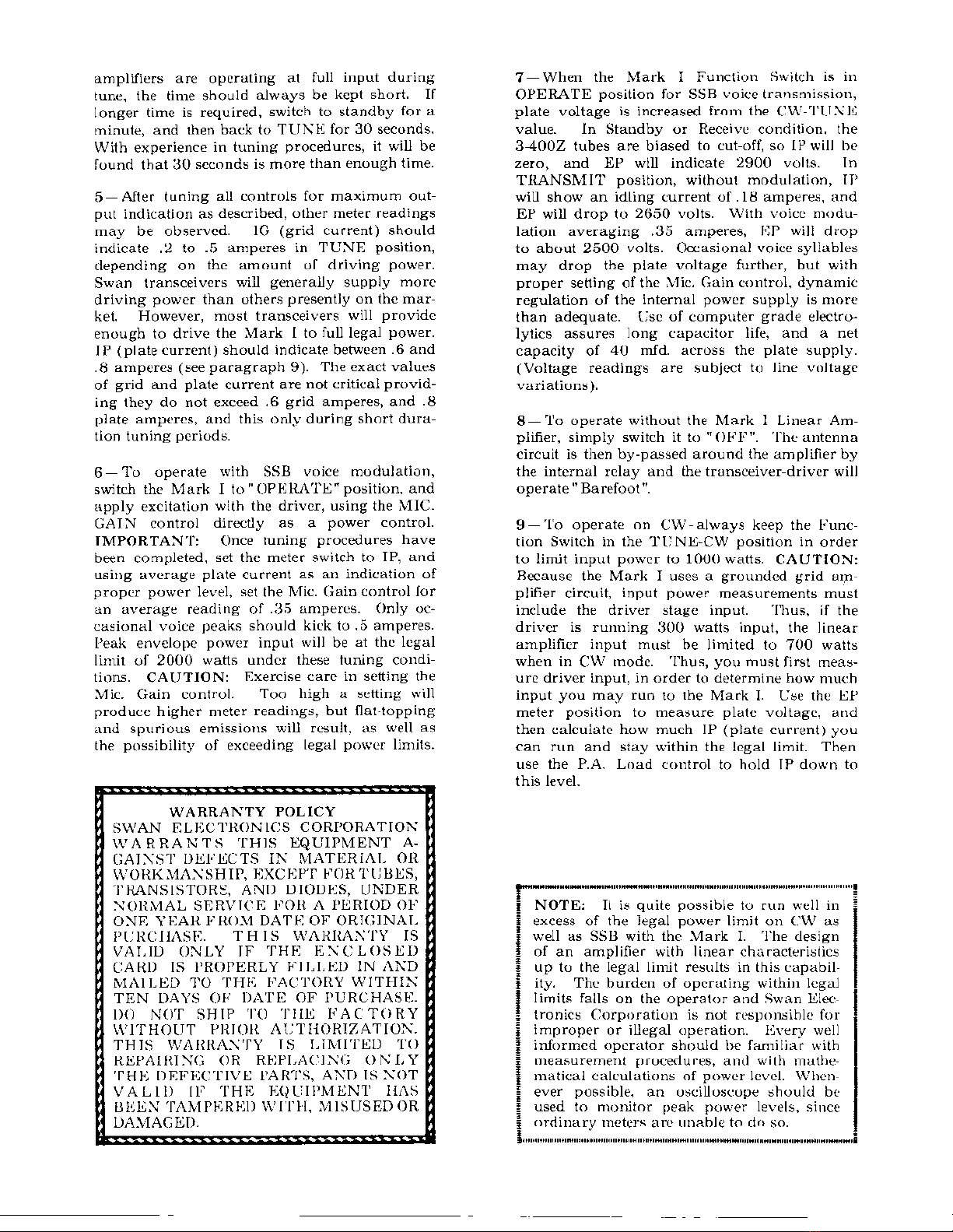 amplifiers are operating at full input during tune, the time should always be kept short. If longer time is required, switch to standby for a minute, and then back to TUNE for 30 seconds. With experience in tuning procedures, it will be found that 30 seconds is more than enough time.

5—After tuning all controls for maximum output indication as described, other meter readings may be observed. IG (grid current) should indicate .2 to .5 amperes in TUNE position, depending on the amount of driving power. Swan transceivers will generally supply more driving power than others presently on the market. However, most transceivers will provide enough to drive the Mark I to full legal power. IP (plate current) should indicate between .6 and .8 amperes (see paragraph 9). The exact values of grid and plate current are not critical providing they do not exceed .6 grid amperes, and .8 plate amperes, and this only during short duration tuning periods.

6—To operate with SSB voice modulation, switch the Mark I to "OPERATE" position, and apply excitation with the driver, using the MIC. GAIN control directly as a power control. IMPORTANT: Once tuning procedures have been completed, set the meter switch to IP, and using average plate current as an indication of proper power level, set the Mic. Gain control for an average reading of .35 amperes. Only occasional voice peaks should kick to .5 amperes. Peak envelope power input will be at the legal limit of 2000 watts under these tuning conditions. CAUTION: Exercise care in setting the Mic. Gain control. Too high a setting will produce higher meter readings, but flat-topping and spurious emissions will result, as well as the possibility of exceeding legal power limits.

WARRANTY POLICY
SWAN ELECTRONICS CORPORATION WARRANTS THIS EQUIPMENT AGAINST DEFECTS IN MATERIAL OR WORKMANSHIP, EXCEPT FOR TUBES, TRANSISTORS, AND DIODES, UNDER NORMAL SERVICE FOR A PERIOD OF ONE YEAR FROM DATE OF ORIGINAL PURCHASE. THIS WARRANTY IS VALID ONLY IF THE ENCLOSED CARD IS PROPERLY FILLED IN AND MAILED TO THE FACTORY WITHIN TEN DAYS OF DATE OF PURCHASE. DO NOT SHIP TO THE FACTORY WITHOUT PRIOR AUTHORIZATION. THIS WARRANTY IS LIMITED TO REPAIRING OR REPLACING ONLY THE DEFECTIVE PARTS, AND IS NOT VALID IF THE EQUIPMENT HAS BEEN TAMPERED WITH, MISUSED OR DAMAGED.

7—When the Mark I Function Switch is in OPERATE position for SSB voice transmission, plate voltage is increased from the CW-TUNE value. In Standby or Receive condition, the 3-400Z tubes are biased to cut-off, so IP will be zero, and EP will indicate 2900 volts. In TRANSMIT position, without modulation, IP will show an idling current of .18 amperes, and EP will drop to 2650 volts. With voice modulation averaging .35 amperes, EP will drop to about 2500 volts. Occasional voice syllables may drop the plate voltage further, but with proper setting of the Mic. Gain control, dynamic regulation of the internal power supply is more than adequate. Use of computer grade electrolytics assures long capacitor life, and a net capacity of 40 mfd. across the plate supply. (Voltage readings are subject to line voltage variations).

8—To operate without the Mark I Linear Amplifier, simply switch it to "OFF". The antenna circuit is then by-passed around the amplifier by the internal relay and the transceiver-driver will operate "Barefoot".

9—To operate on CW-always keep the Function Switch in the TUNE-CW position in order to limit input power to 1000 watts. CAUTION: Because the Mark I uses a grounded grid amplifier circuit, input power measurements must include the driver stage input. Thus, if the driver is running 300 watts input, the linear amplifier input must be limited to 700 watts when in CW mode. Thus, you must first measure driver input, in order to determine how much input you may run to the Mark I. Use the EP meter position to measure plate voltage, and then calculate how much IP (plate current) you can run and stay within the legal limit. Then use the P.A. Load control to hold IP down to this level.

NOTE: It is quite possible to run well in excess of the legal power limit on CW as well as SSB with the Mark I. The design of an amplifier with linear characteristics up to the legal limit results in this capability. The burden of operating within legal limits falls on the operator and Swan Electronics Corporation is not responsible for improper or illegal operation. Every well informed operator should be familiar with measurement procedures, and with mathematical calculations of power level. Whenever possible, an oscilloscope should be used to monitor peak power levels, since ordinary meters are unable to do so.